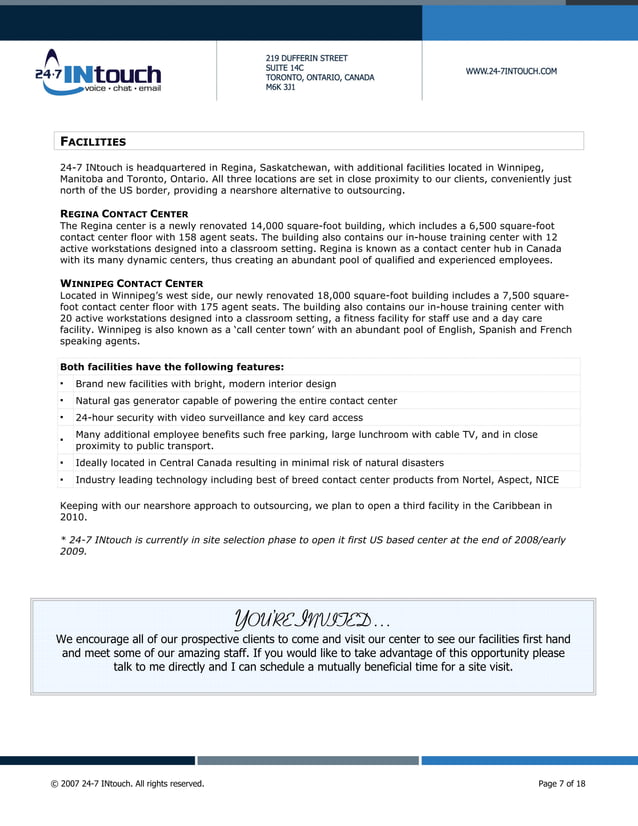 24·7 INtouch
voice · chat · email

219 DUFFERIN STREET
SUITE 14C
TORONTO, ONTARIO, CANADA
M6K 3J1

WWW.24-7INTOUCH.COM

FACILITIES

24-7 INtouch is headquartered in Regina, Saskatchewan, with additional facilities located in Winnipeg, Manitoba and Toronto, Ontario. All three locations are set in close proximity to our clients, conveniently just north of the US border, providing a nearshore alternative to outsourcing.

REGINA CONTACT CENTER
The Regina center is a newly renovated 14,000 square-foot building, which includes a 6,500 square-foot contact center floor with 158 agent seats. The building also contains our in-house training center with 12 active workstations designed into a classroom setting. Regina is known as a contact center hub in Canada with its many dynamic centers, thus creating an abundant pool of qualified and experienced employees.

WINNIPEG CONTACT CENTER
Located in Winnipeg's west side, our newly renovated 18,000 square-foot building includes a 7,500 square-foot contact center floor with 175 agent seats. The building also contains our in-house training center with 20 active workstations designed into a classroom setting, a fitness facility for staff use and a day care facility. Winnipeg is also known as a 'call center town' with an abundant pool of English, Spanish and French speaking agents.

Both facilities have the following features:
• Brand new facilities with bright, modern interior design
• Natural gas generator capable of powering the entire contact center
• 24-hour security with video surveillance and key card access
• Many additional employee benefits such free parking, large lunchroom with cable TV, and in close proximity to public transport.
• Ideally located in Central Canada resulting in minimal risk of natural disasters
• Industry leading technology including best of breed contact center products from Nortel, Aspect, NICE

Keeping with our nearshore approach to outsourcing, we plan to open a third facility in the Caribbean in 2010.

* 24-7 INtouch is currently in site selection phase to open it first US based center at the end of 2008/early 2009.

YOU'RE INVITED…
We encourage all of our prospective clients to come and visit our center to see our facilities first hand and meet some of our amazing staff. If you would like to take advantage of this opportunity please talk to me directly and I can schedule a mutually beneficial time for a site visit.

© 2007 24-7 INtouch. All rights reserved.

Page 7 of 18